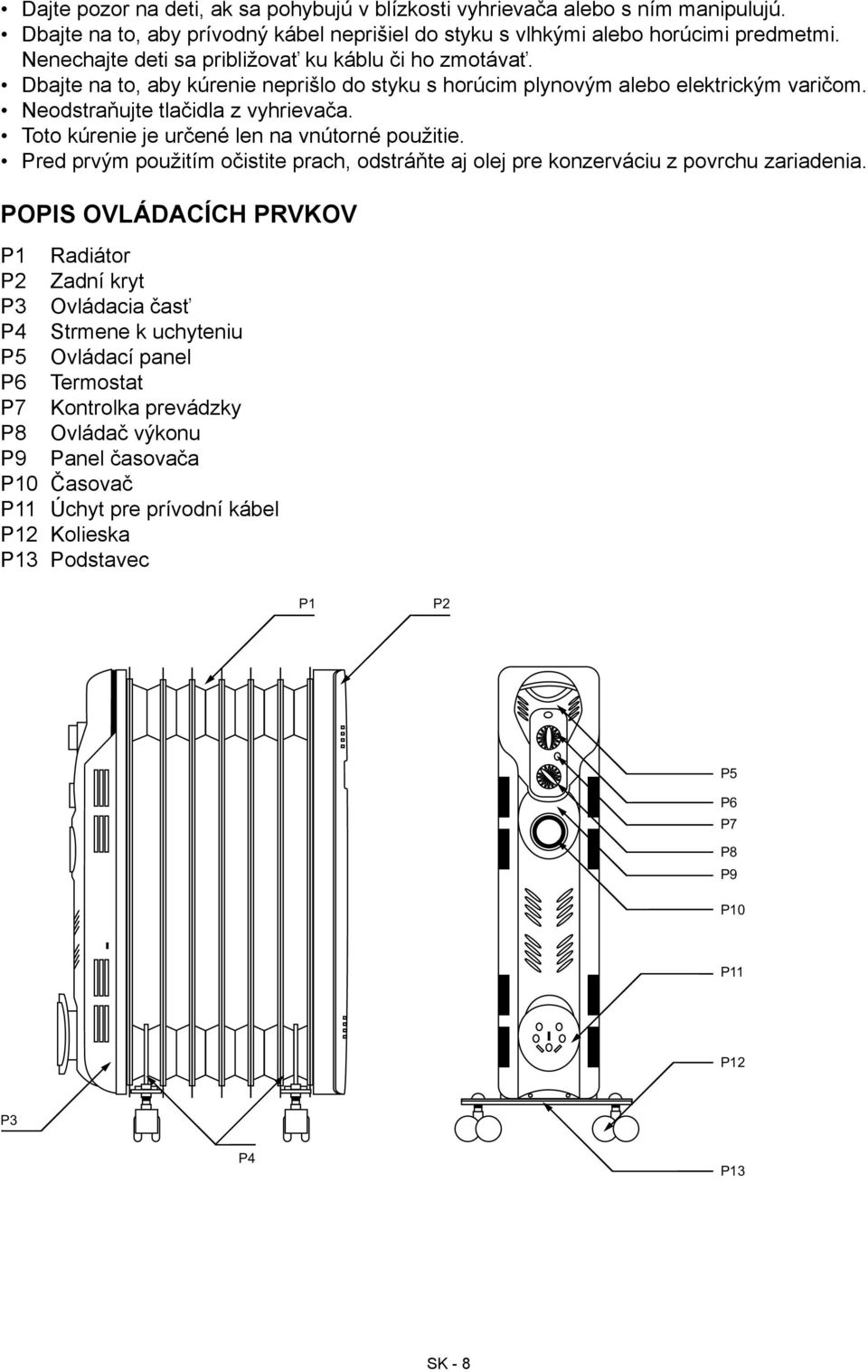 • Dajte pozor na deti, ak sa pohybujú v blízkosti vyhrievača alebo s ním manipulujú.
• Dbajte na to, aby prívodný kábel neprišiel do styku s vlhkými alebo horúcimi predmetmi. Nenechajte deti sa približovať ku káblu či ho zmotávať.
• Dbajte na to, aby kúrenie neprišlo do styku s horúcim plynovým alebo elektrickým varičom.
• Neodstraňujte tlačidla z vyhrievača.
• Toto kúrenie je určené len na vnútorné použitie.
• Pred prvým použitím očistite prach, odstráňte aj olej pre konzerváciu z povrchu zariadenia.

POPIS OVLÁDACÍCH PRVKOV

P1 Radiátor
P2 Zadní kryt
P3 Ovládacia časť
P4 Strmene k uchyteniu
P5 Ovládací panel
P6 Termostat
P7 Kontrolka prevádzky
P8 Ovládač výkonu
P9 Panel časovača
P10 Časovač
P11 Úchyt pre prívodní kábel
P12 Kolieska
P13 Podstavec

P1
P2
P5
P6
P7
P8
P9
P10
P11
P12
P3
P4
P13

SK - 8